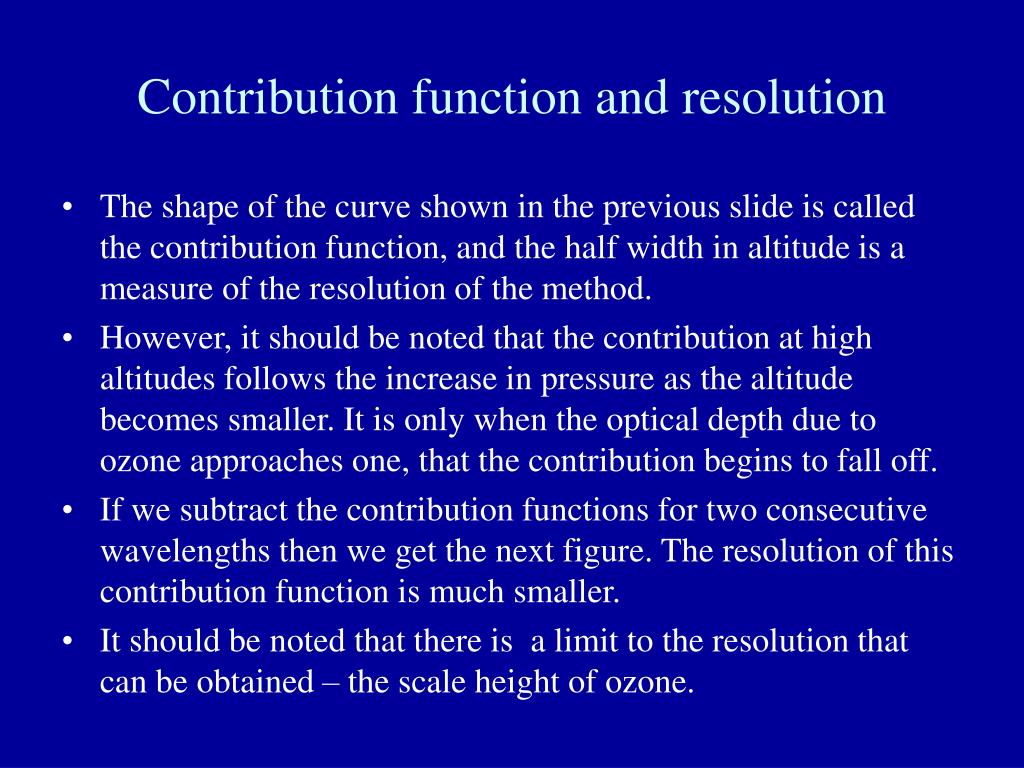 Contribution function and resolution

• The shape of the curve shown in the previous slide is called the contribution function, and the half width in altitude is a measure of the resolution of the method.

• However, it should be noted that the contribution at high altitudes follows the increase in pressure as the altitude becomes smaller. It is only when the optical depth due to ozone approaches one, that the contribution begins to fall off.

• If we subtract the contribution functions for two consecutive wavelengths then we get the next figure. The resolution of this contribution function is much smaller.

• It should be noted that there is a limit to the resolution that can be obtained – the scale height of ozone.